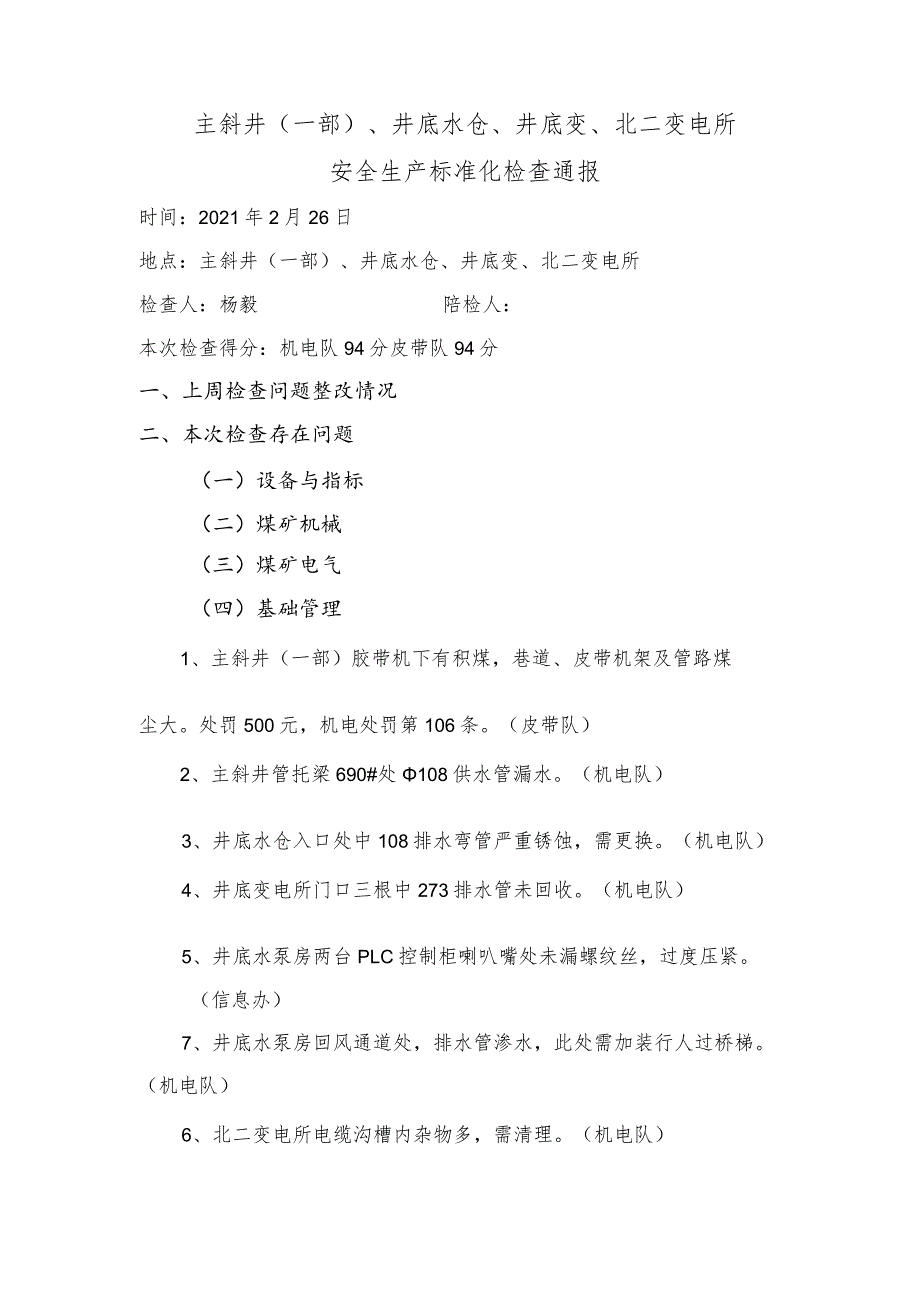 主斜井（一部）、井底水仓、井底变、北二变电所

安全生产标准化检查通报

时间：2021年2月26日

地点：主斜井（一部）、井底水仓、井底变、北二变电所

检查人：杨毅　　　　　　　　陪检人：

本次检查得分：机电队94分皮带队94分

一、上周检查问题整改情况

二、本次检查存在问题

（一）设备与指标

（二）煤矿机械

（三）煤矿电气

（四）基础管理

1、主斜井（一部）胶带机下有积煤，巷道、皮带机架及管路煤尘大。处罚500元，机电处罚第106条。（皮带队）

2、主斜井管托梁690#处Φ108供水管漏水。（机电队）

3、井底水仓入口处中108排水弯管严重锈蚀，需更换。（机电队）

4、井底变电所门口三根中273排水管未回收。（机电队）

5、井底水泵房两台PLC控制柜喇叭嘴处未漏螺纹丝，过度压紧。（信息办）

7、井底水泵房回风通道处，排水管渗水，此处需加装行人过桥梯。（机电队）

6、北二变电所电缆沟槽内杂物多，需清理。（机电队）